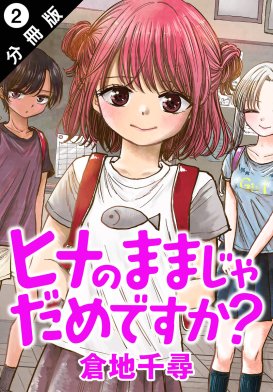 2 分冊版

ヒナのままじゃだめですか?

倉地千尋